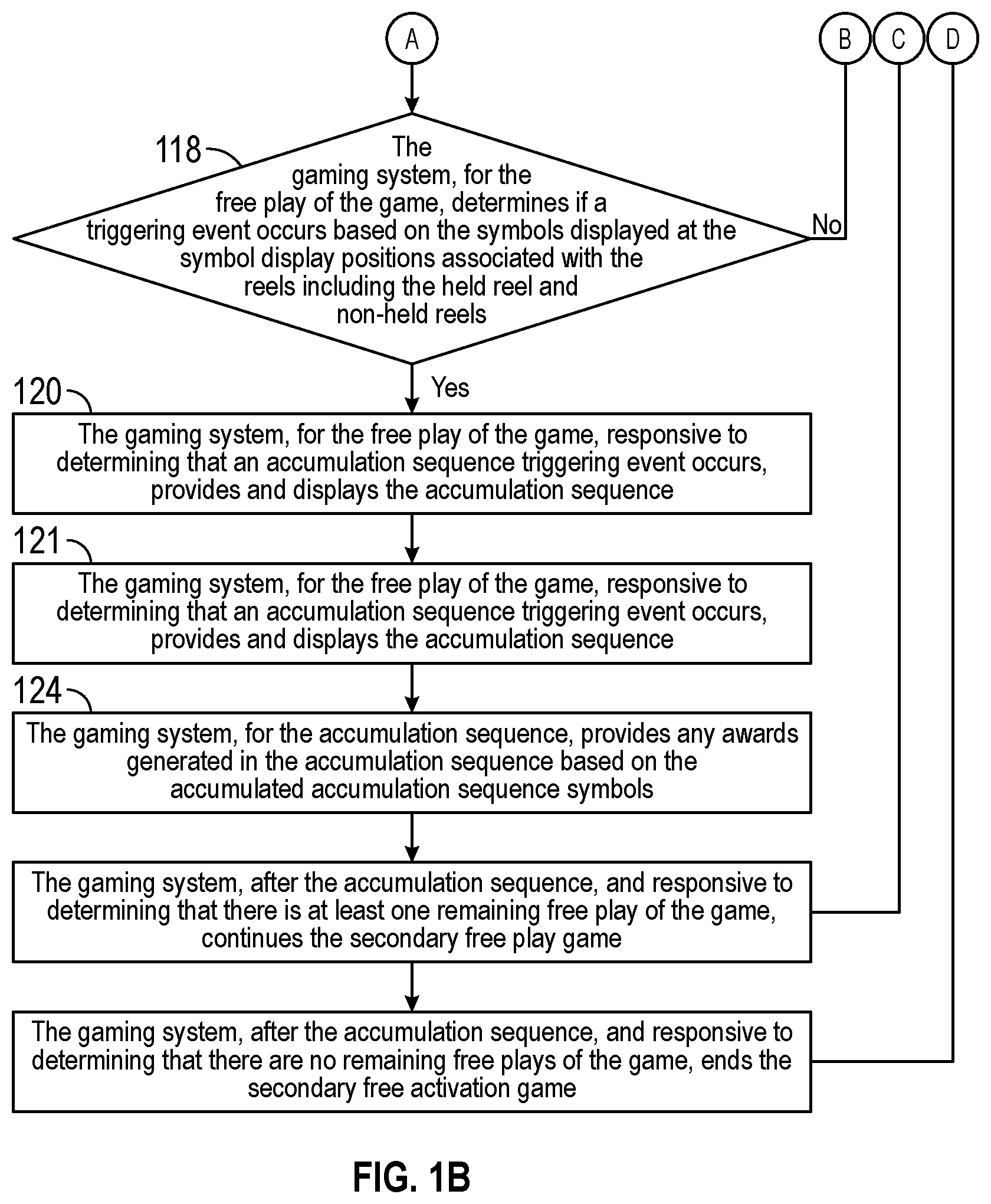 A

B

C

D

118

The gaming system, for the free play of the game, determines if a triggering event occurs based on the symbols displayed at the symbol display positions associated with the reels including the held reel and non-held reels

No

Yes

120

The gaming system, for the free play of the game, responsive to determining that an accumulation sequence triggering event occurs, provides and displays the accumulation sequence

121

The gaming system, for the free play of the game, responsive to determining that an accumulation sequence triggering event occurs, provides and displays the accumulation sequence

124

The gaming system, for the accumulation sequence, provides any awards generated in the accumulation sequence based on the accumulated accumulation sequence symbols

The gaming system, after the accumulation sequence, and responsive to determining that there is at least one remaining free play of the game, continues the secondary free play game

The gaming system, after the accumulation sequence, and responsive to determining that there are no remaining free plays of the game, ends the secondary free activation game

FIG. 1B